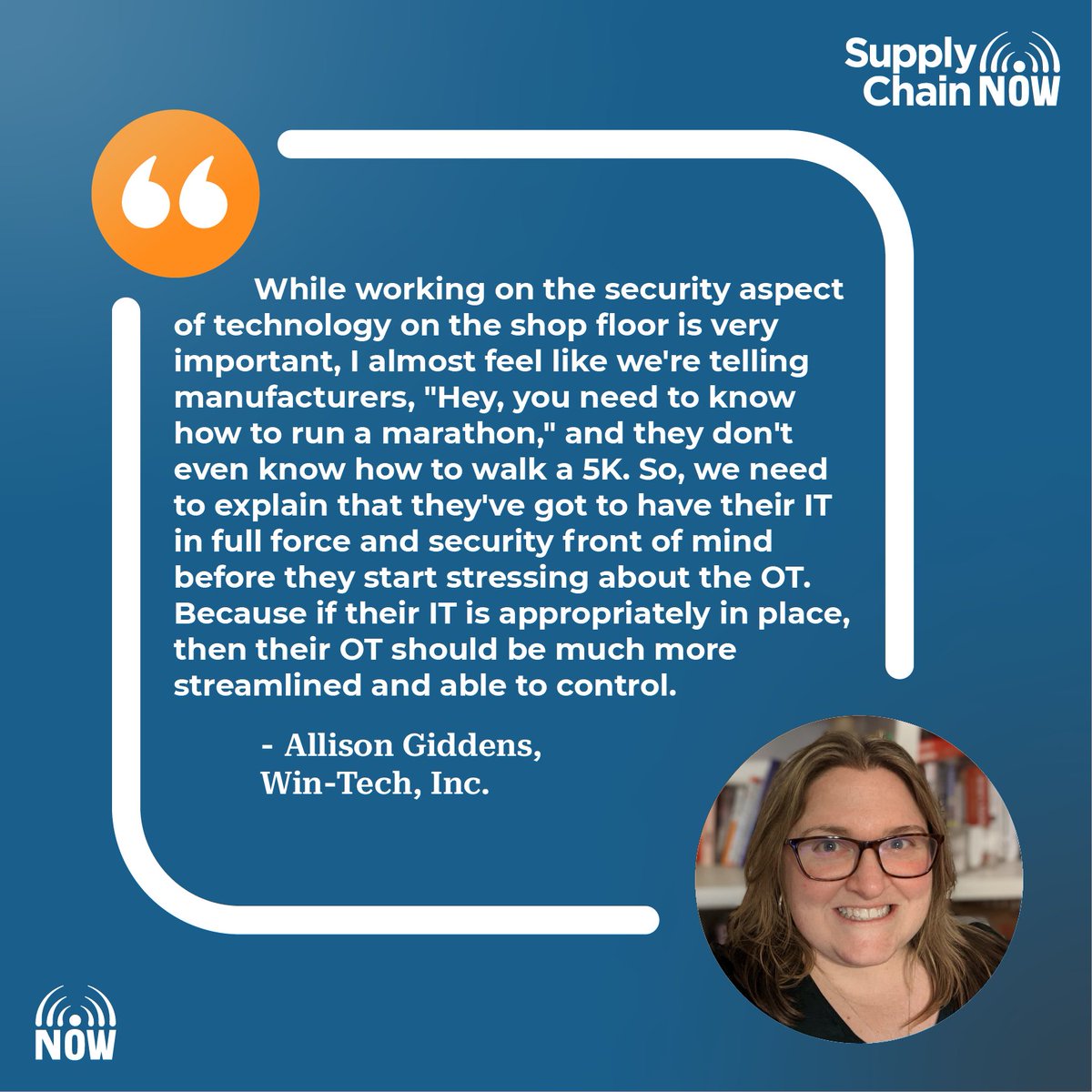 Supply Chain NOW

While working on the security aspect of technology on the shop floor is very important, I almost feel like we're telling manufacturers, "Hey, you need to know how to run a marathon," and they don't even know how to walk a 5K. So, we need to explain that they've got to have their IT in full force and security front of mind before they start stressing about the OT. Because if their IT is appropriately in place, then their OT should be much more streamlined and able to control.

- Allison Giddens,
Win-Tech, Inc.

NOW